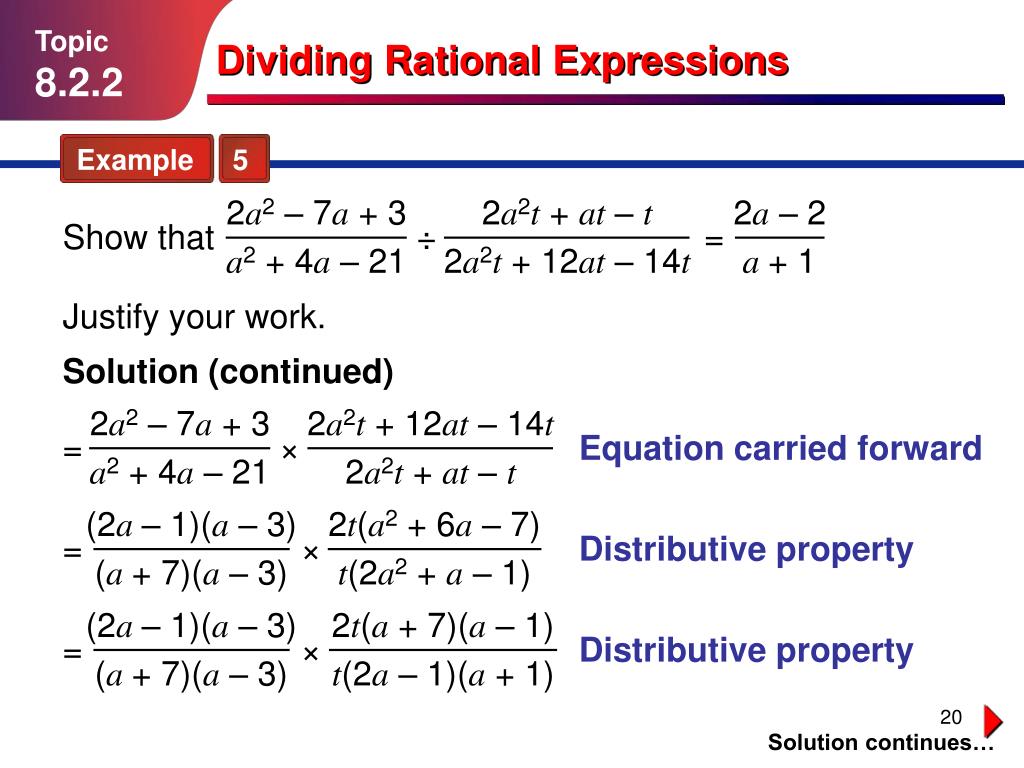 Topic
8.2.2

Dividing Rational Expressions

Example 5

Show that $\frac{2a^2 - 7a + 3}{a^2 + 4a - 21} \div \frac{2a^2t + at - t}{2a^2t + 12at - 14t} = \frac{2a - 2}{a + 1}$

Justify your work.

Solution (continued)

$= \frac{2a^2 - 7a + 3}{a^2 + 4a - 21} \times \frac{2a^2t + 12at - 14t}{2a^2t + at - t}$ Equation carried forward

$= \frac{(2a - 1)(a - 3)}{(a + 7)(a - 3)} \times \frac{2t(a^2 + 6a - 7)}{t(2a^2 + a - 1)}$ Distributive property

$= \frac{(2a - 1)(a - 3)}{(a + 7)(a - 3)} \times \frac{2t(a + 7)(a - 1)}{t(2a - 1)(a + 1)}$ Distributive property

20

Solution continues…